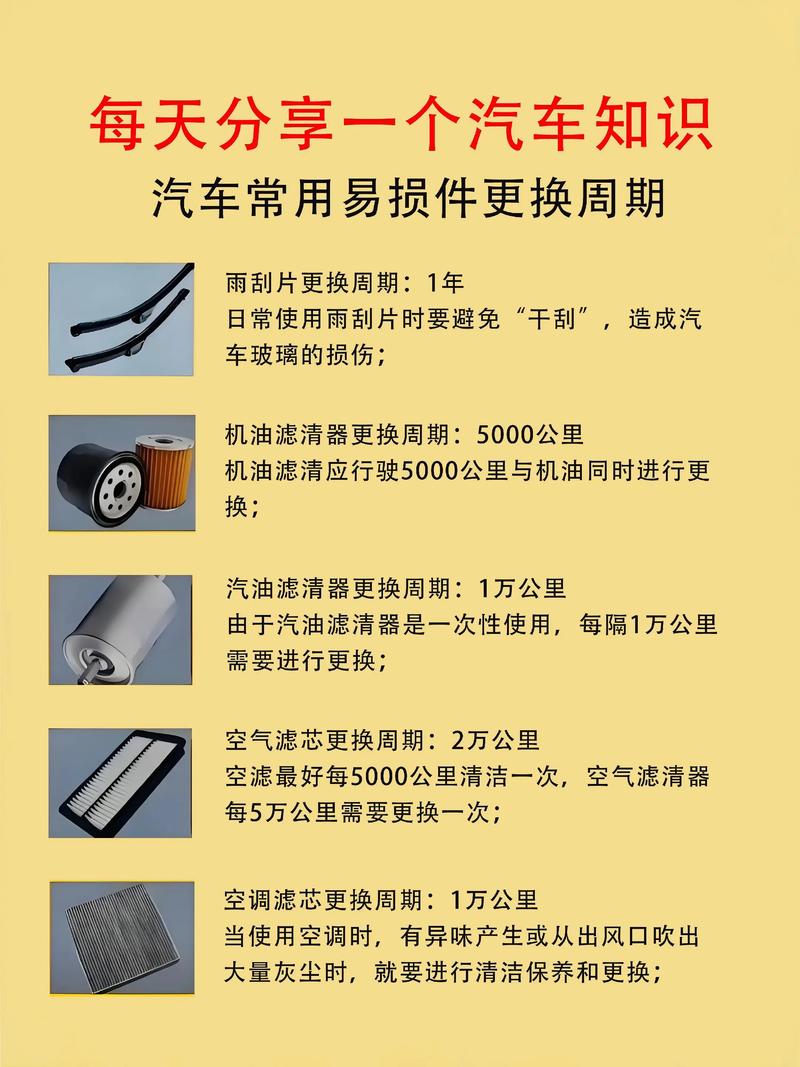 每天分享一个汽车知识

汽车常用易损件更换周期

雨刮片更换周期：1年
日常使用雨刮片时要避免“干刮”，造成汽车玻璃的损伤；

机油滤清器更换周期：5000公里
机油滤清应行驶5000公里与机油同时进行更换；

汽油滤清器更换周期：1万公里
由于汽油滤清器是一次性使用，每隔1万公里需要进行更换；

空气滤芯更换周期：2万公里
空滤最好每5000公里清洁一次，空气滤清器每5万公里需要更换一次；

空调滤芯更换周期：1万公里
当使用空调时，有异味产生或从出风口吹出大量灰尘时，就要进行清洁保养和更换；